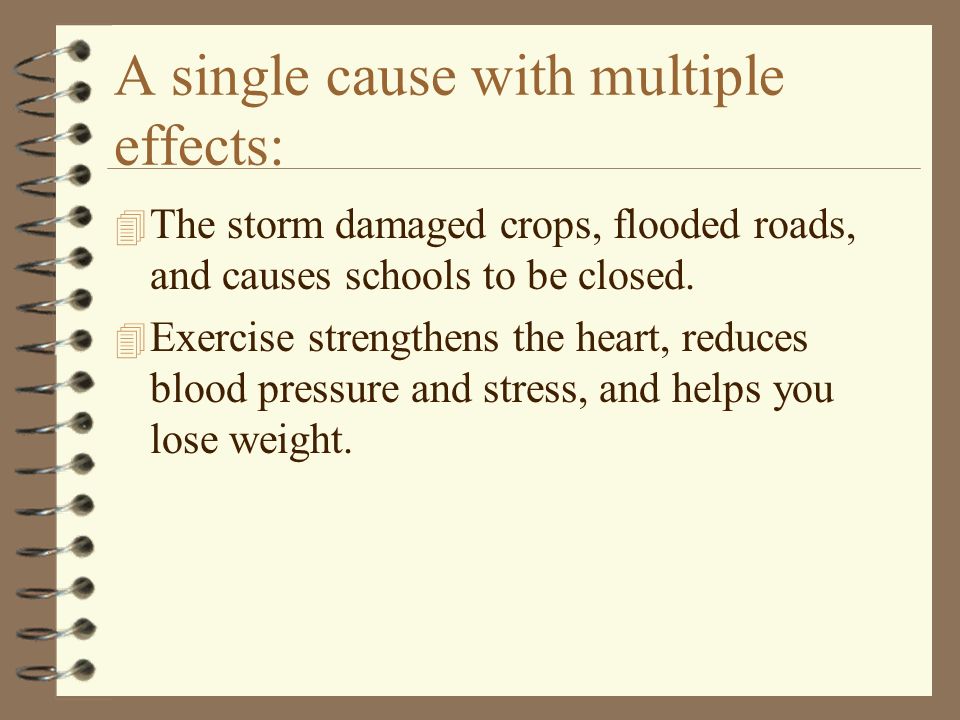 A single cause with multiple effects:

The storm damaged crops, flooded roads, and causes schools to be closed.

Exercise strengthens the heart, reduces blood pressure and stress, and helps you lose weight.